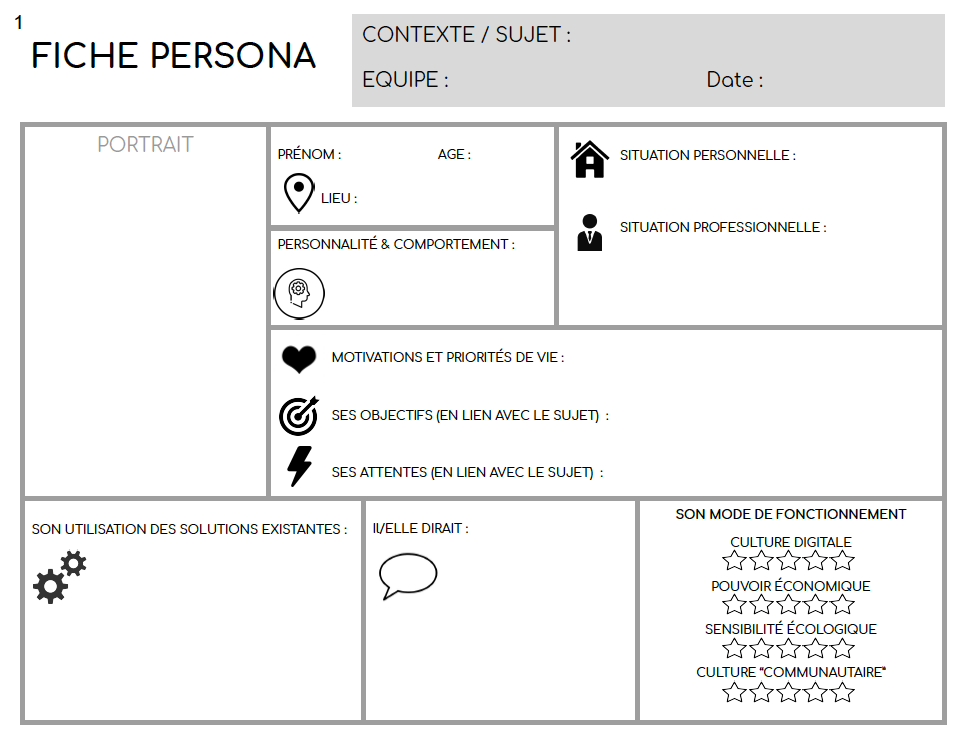 1
FICHE PERSONA

CONTEXTE / SUJET :
EQUIPE : Date :

PORTRAIT

PRÉNOM : AGE :
LIEU :

PERSONNALITÉ & COMPORTEMENT :

SITUATION PERSONNELLE :

SITUATION PROFESSIONNELLE :

MOTIVATIONS ET PRIORITÉS DE VIE :

SES OBJECTIFS (EN LIEN AVEC LE SUJET) :

SES ATTENTES (EN LIEN AVEC LE SUJET) :

SON UTILISATION DES SOLUTIONS EXISTANTES :

Il/ELLE DIRAIT :

SON MODE DE FONCTIONNEMENT
CULTURE DIGITALE
POUVOIR ÉCONOMIQUE
SENSIBILITÉ ÉCOLOGIQUE
CULTURE "COMMUNAUTAIRE"